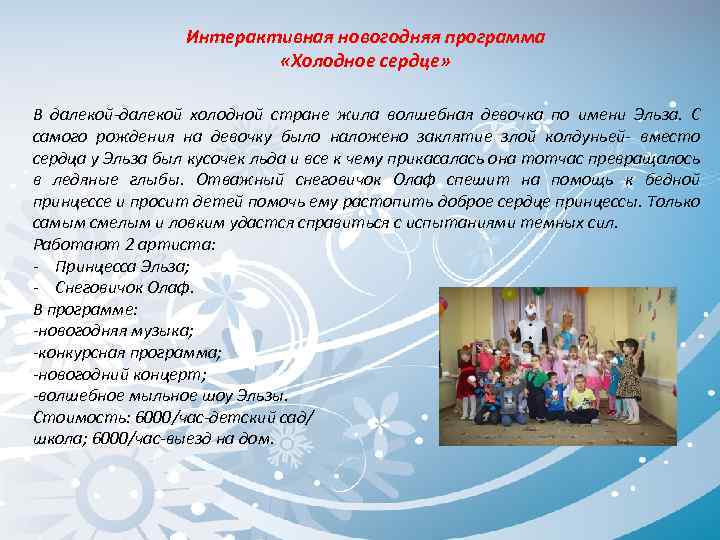 Интерактивная новогодняя программа
«Холодное сердце»

В далекой-далекой холодной стране жила волшебная девочка по имени Эльза. С самого рождения на девочку было наложено заклятие злой колдуньей- вместо сердца у Эльза был кусочек льда и все к чему прикасалась она тотчас превращалось в ледяные глыбы. Отважный снеговичок Олаф спешит на помощь к бедной принцессе и просит детей помочь ему растопить доброе сердце принцессы. Только самым смелым и ловким удастся справиться с испытаниями темных сил.
Работают 2 артиста:
- Принцесса Эльза;
- Снеговичок Олаф.
В программе:
-новогодняя музыка;
-конкурсная программа;
-новогодний концерт;
-волшебное мыльное шоу Эльзы.
Стоимость: 6000/час-детский сад/ школа; 6000/час-выезд на дом.